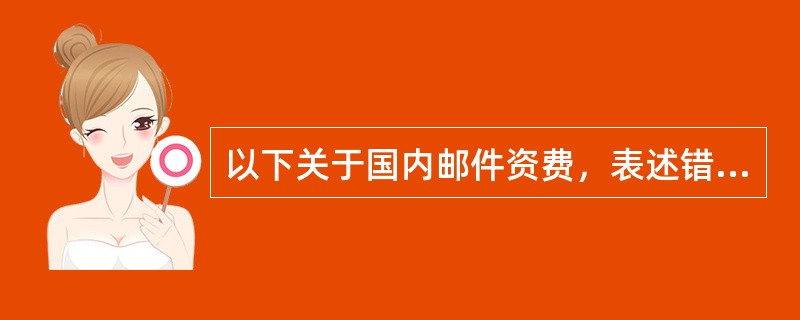 以下关于国内邮件资费，表述错...